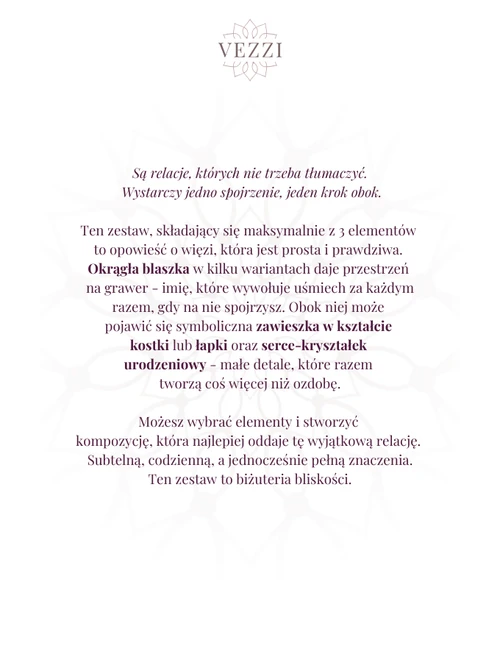 VEZZI

Są relacje, których nie trzeba tłumaczyć. Wystarczy jedno spojrzenie, jeden krok obok.

Ten zestaw, składający się maksymalnie z 3 elementów to opowieść o więzi, która jest prosta i prawdziwa. Okrągła blaszka w kilku wariantach daje przestrzeń na grawer - imię, które wywołuje uśmiech za każdym razem, gdy na nie spojrzysz. Obok niej może pojawić się symboliczna zawieszka w kształcie kostki lub łapki oraz serce-kryształek urodzeniowy - małe detale, które razem tworzą coś więcej niż ozdobę.

Możesz wybrać elementy i stworzyć kompozycję, która najlepiej oddaje tę wyjątkową relację. Subtelną, codzienną, a jednocześnie pełną znaczenia. Ten zestaw to biżuteria bliskości.